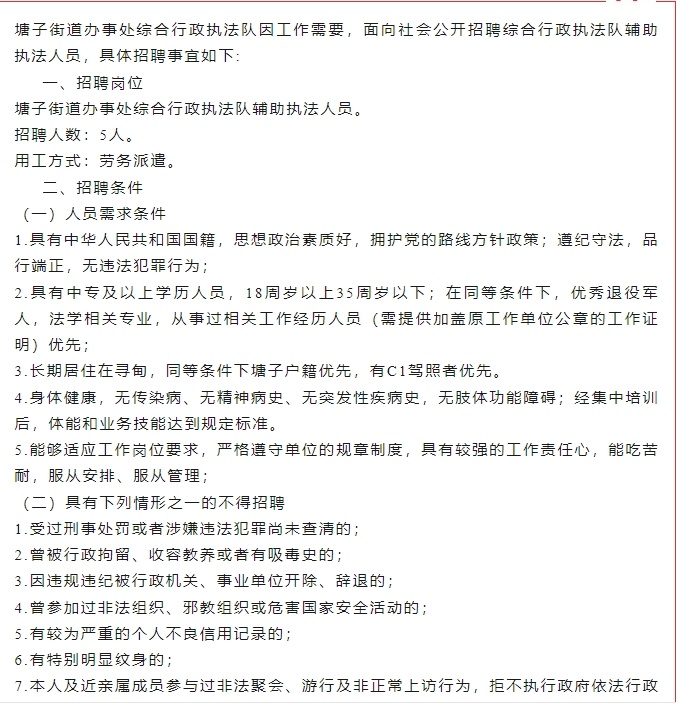 塘子街道办事处综合行政执法队因工作需要，面向社会公开招聘综合行政执法队辅助执法人员，具体招聘事宜如下：

一、招聘岗位

塘子街道办事处综合行政执法队辅助执法人员。

招聘人数：5人。

用工方式：劳务派遣。

二、招聘条件

（一）人员需求条件

1.具有中华人民共和国国籍，思想政治素质好，拥护党的路线方针政策；遵纪守法，品行端正，无违法犯罪行为；

2.具有中专及以上学历人员，18周岁以上35周岁以下；在同等条件下，优秀退役军人，法学相关专业，从事过相关工作经历人员（需提供加盖原工作单位公章的工作证明）优先；

3.长期居住在寻甸，同等条件下塘子户籍优先，有C1驾照者优先。

4.身体健康，无传染病、无精神病史、无突发性疾病史，无肢体功能障碍；经集中培训后，体能和业务技能达到规定标准。

5.能够适应工作岗位要求，严格遵守单位的规章制度，具有较强的工作责任心，能吃苦耐，服从安排、服从管理；

（二）具有下列情形之一的不得招聘

1.受过刑事处罚或者涉嫌违法犯罪尚未查清的；

2.曾被行政拘留、收容教养或者有吸毒史的；

3.因违规违纪被行政机关、事业单位开除、辞退的；

4.曾参加过非法组织、邪教组织或危害国家安全活动的；

5.有较为严重的个人不良信用记录的；

6.有特别明显纹身的；

7.本人及近亲属成员参与过非法聚会、游行及非正常上访行为，拒不执行政府依法行政